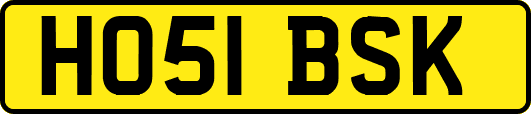 HO51 BSK